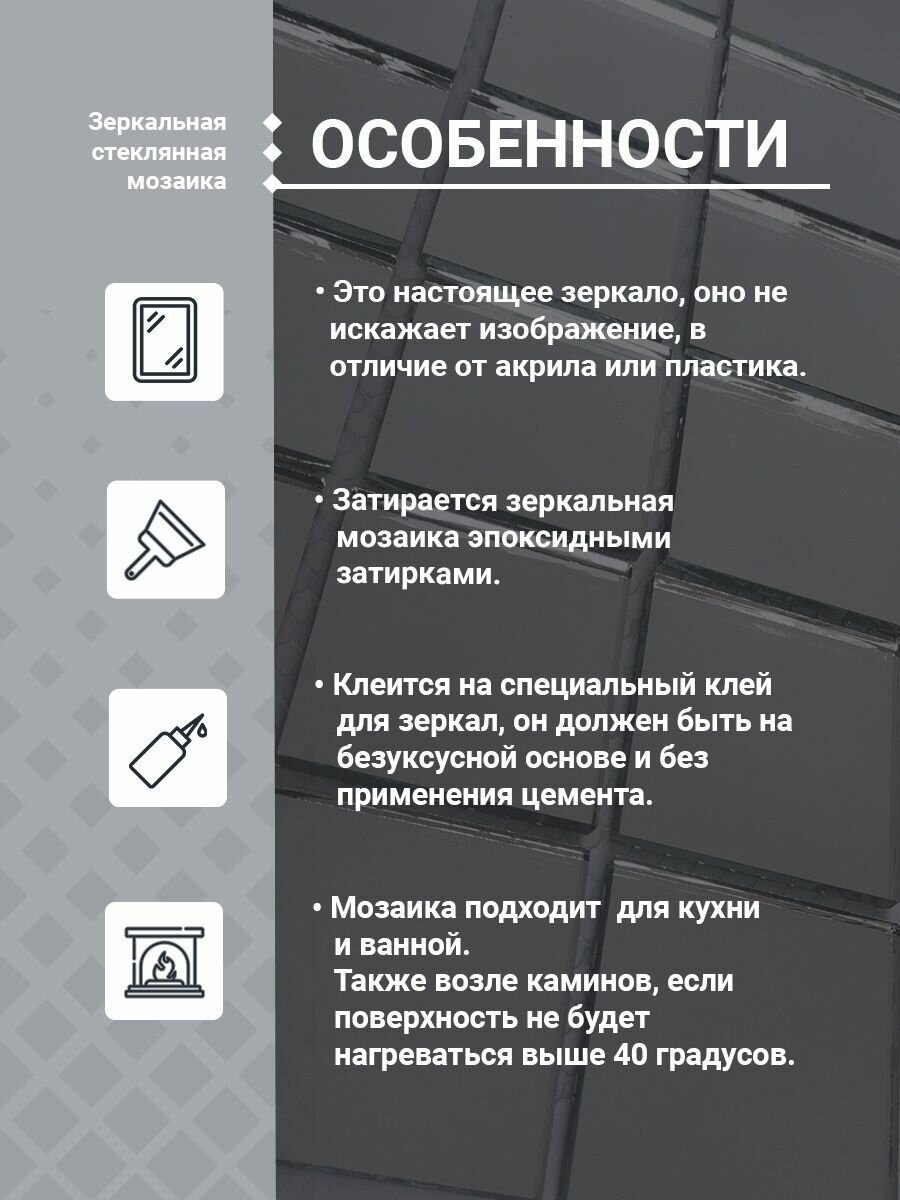 Зеркальная стеклянная мозаика

ОСОБЕННОСТИ

• Это настоящее зеркало, оно не искажает изображение, в отличие от акрила или пластика.

• Затирается зеркальная мозаика эпоксидными затирками.

• Клеится на специальный клей для зеркал, он должен быть на безуксусной основе и без применения цемента.

• Мозаика подходит  для кухни и ванной.
Также возле каминов, если поверхность не будет нагреваться выше 40 градусов.